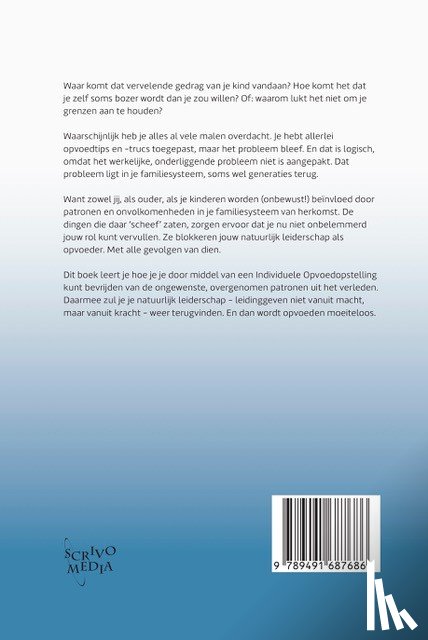 Waar komt dat vervelende gedrag van je kind vandaan? Hoe komt het dat je zelf soms bozer wordt dan je zou willen? Of: waarom lukt het niet om je grenzen aan te houden?

Waarschijnlijk heb je alles al vele malen overdacht. Je hebt allerlei opvoedtips en -trucs toegepast, maar het probleem bleef. En dat is logisch, omdat het werkelijke, onderliggende probleem niet is aangepakt. Dat probleem ligt in je familiesysteem, soms wel generaties terug.

Want zowel jij, als ouder, als je kinderen worden (onbewust!) beïnvloed door patronen en onvolkomenheden in je familiesysteem van herkomst. De dingen die daar 'scheef' zaten, zorgen ervoor dat je nu niet onbelemmerd jouw rol kunt vervullen. Ze blokkeren jouw natuurlijk leiderschap als opvoeder. Met alle gevolgen van dien.

Dit boek leert je hoe je je door middel van een Individuele Opvoedopstelling kunt bevrijden van de ongewenste, overgenomen patronen uit het verleden. Daarmee zul je je natuurlijk leiderschap – leidinggeven niet vanuit macht, maar vanuit kracht – weer terugvinden. En dan wordt opvoeden moeiteloos.

SCRIVO MEDIA

9 789491 687686